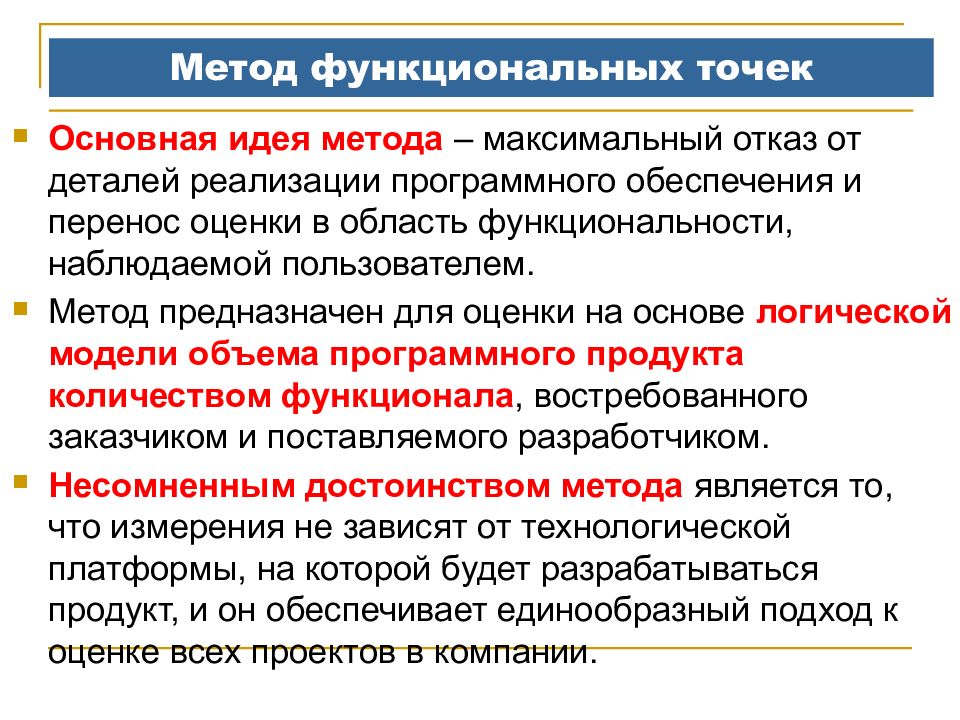 Метод функциональных точек

Основная идея метода – максимальный отказ от деталей реализации программного обеспечения и перенос оценки в область функциональности, наблюдаемой пользователем.

Метод предназначен для оценки на основе логической модели объема программного продукта количеством функционала, востребованного заказчиком и поставляемого разработчиком.

Несомненным достоинством метода является то, что измерения не зависят от технологической платформы, на которой будет разрабатываться продукт, и он обеспечивает единообразный подход к оценке всех проектов в компании.